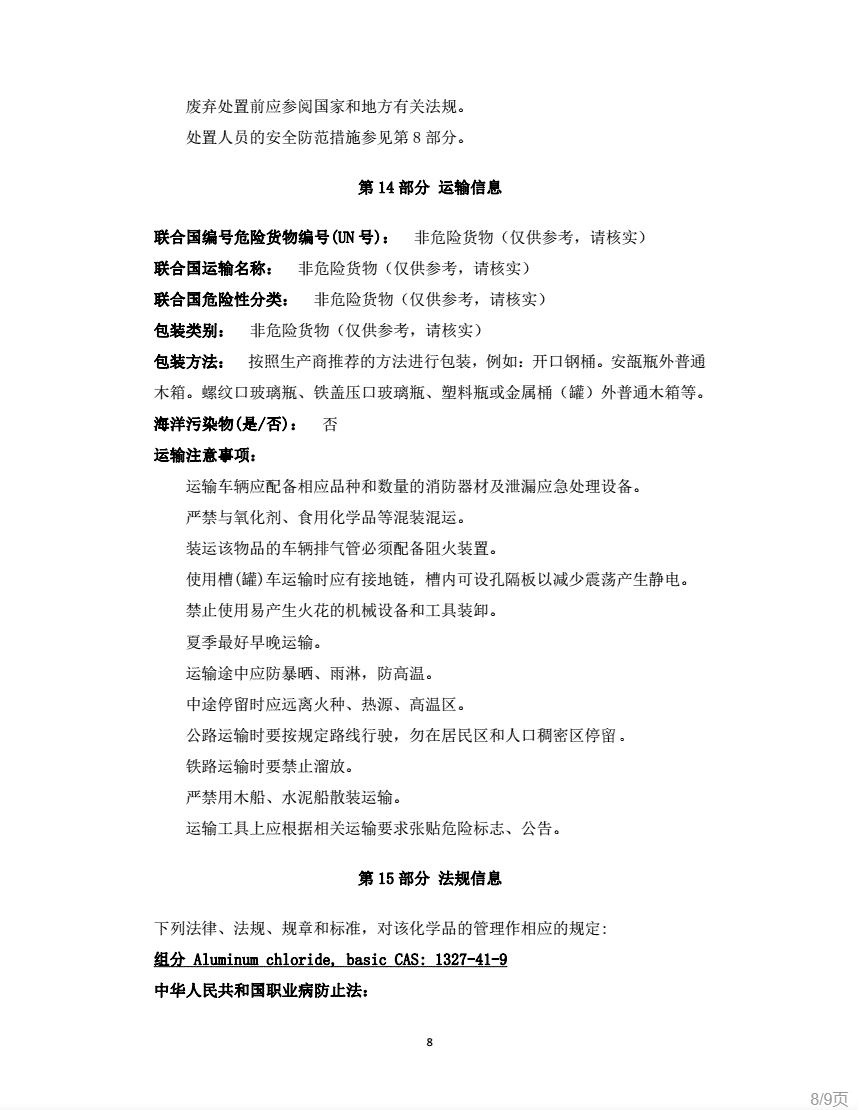 废弃处置前应参阅国家和地方有关法规。

处置人员的安全防范措施参见第 8 部分。

第 14 部分 运输信息

联合国编号危险货物编号(UN 号)： 非危险货物（仅供参考，请核实）

联合国运输名称： 非危险货物（仅供参考，请核实）

联合国危险性分类： 非危险货物（仅供参考，请核实）

包装类别： 非危险货物（仅供参考，请核实）

包装方法： 按照生产商推荐的方法进行包装，例如：开口钢桶。安瓿瓶外普通木箱。螺纹口玻璃瓶、铁盖压口玻璃瓶、塑料瓶或金属桶（罐）外普通木箱等。

海洋污染物(是/否)： 否

运输注意事项：

运输车辆应配备相应品种和数量的消防器材及泄漏应急处理设备。

严禁与氧化剂、食用化学品等混装混运。

装运该物品的车辆排气管必须配备阻火装置。

使用槽(罐)车运输时应有接地链，槽内可设孔隔板以减少震荡产生静电。

禁止使用易产生火花的机械设备和工具装卸。

夏季最好早晚运输。

运输途中应防暴晒、雨淋，防高温。

中途停留时应远离火种、热源、高温区。

公路运输时要按规定路线行驶，勿在居民区和人口稠密区停留。

铁路运输时要禁止溜放。

严禁用木船、水泥船散装运输。

运输工具上应根据相关运输要求张贴危险标志、公告。

第 15 部分 法规信息

下列法律、法规、规章和标准，对该化学品的管理作相应的规定:

组分 Aluminum chloride, basic CAS: 1327-41-9

中华人民共和国职业病防止法:

8

8/9页